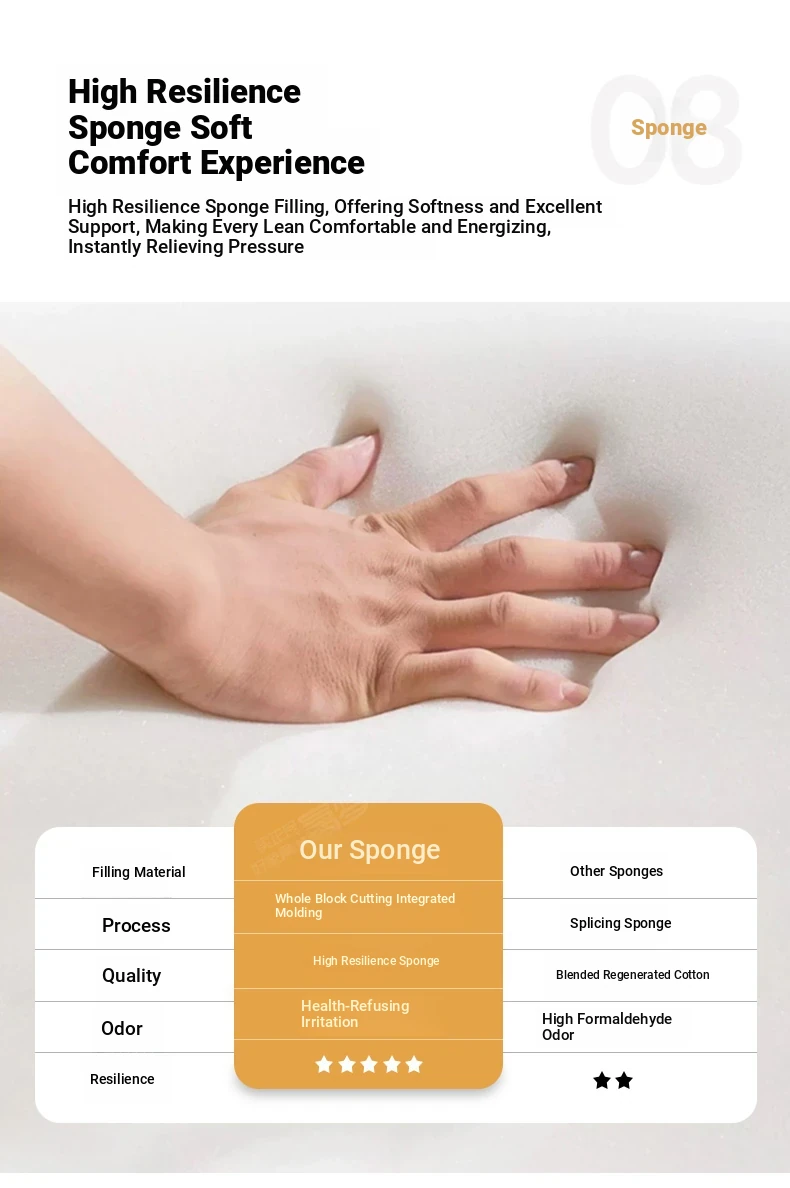 High Resilience Sponge Soft Comfort Experience

08

Sponge

High Resilience Sponge Filling, Offering Softness and Excellent Support, Making Every Lean Comfortable and Energizing, Instantly Relieving Pressure

| Filling Material | Our Sponge | Other Sponges |
|---|---|---|
| Process | Whole Block Cutting Integrated Molding | Splicing Sponge |
| Quality | High Resilience Sponge | Blended Regenerated Cotton |
| Odor | Health-Refusing Irritation | High Formaldehyde Odor |
| Resilience | ★★★★★ | ★★ |